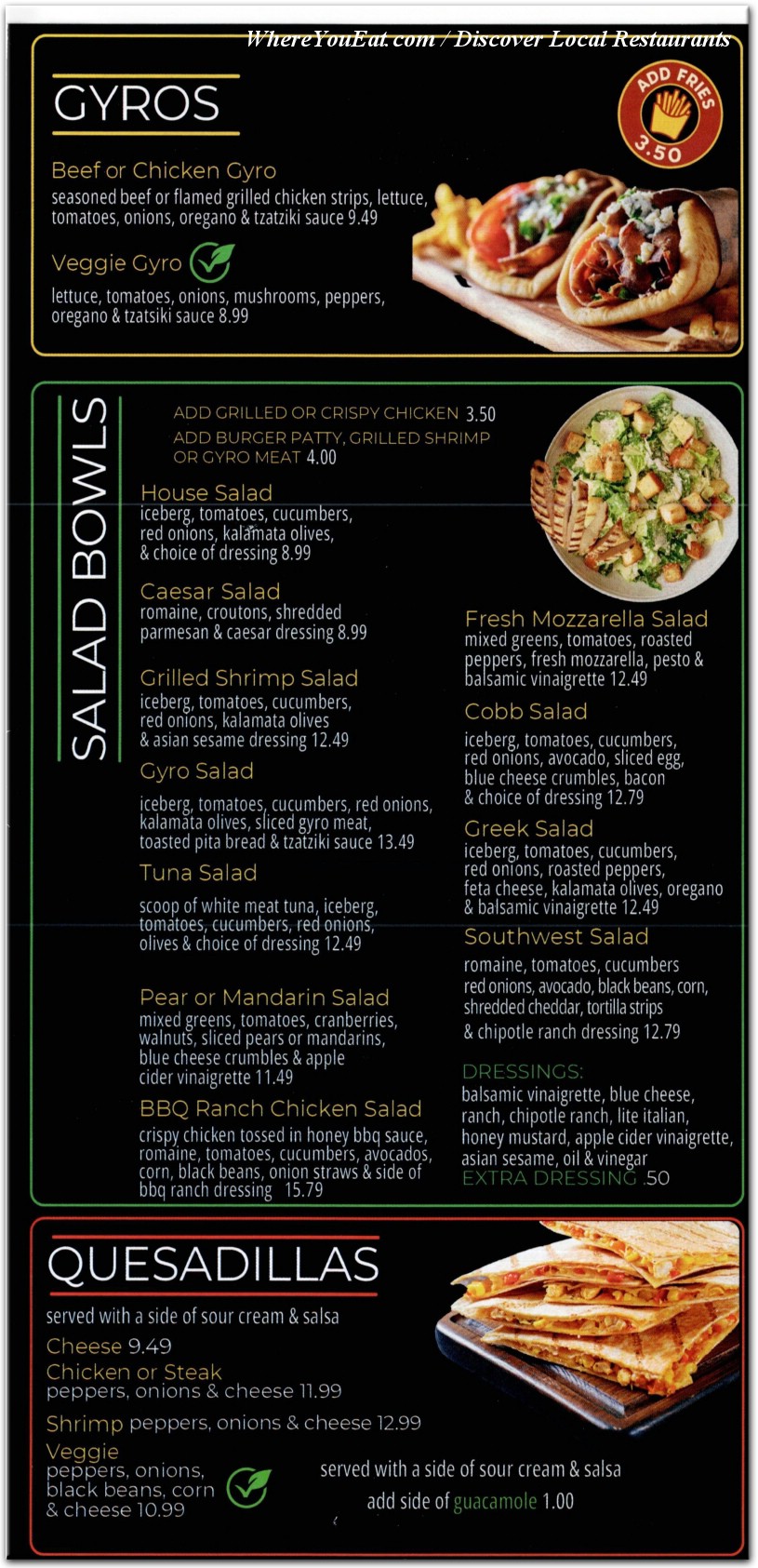 WhereYouEat.com / Discover Local Restaurants

GYROS

ADD FRIES 3.50

Beef or Chicken Gyro
seasoned beef or flamed grilled chicken strips, lettuce, tomatoes, onions, oregano & tzatziki sauce 9.49

Veggie Gyro
lettuce, tomatoes, onions, mushrooms, peppers, oregano & tzatsiki sauce 8.99

SALAD BOWLS

ADD GRILLED OR CRISPY CHICKEN 3.50
ADD BURGER PATTY, GRILLED SHRIMP OR GYRO MEAT 4.00

House Salad
iceberg, tomatoes, cucumbers, red onions, kalamata olives, & choice of dressing 8.99

Caesar Salad
romaine, croutons, shredded parmesan & caesar dressing 8.99

Grilled Shrimp Salad
iceberg, tomatoes, cucumbers, red onions, kalamata olives & asian sesame dressing 12.49

Gyro Salad
iceberg, tomatoes, cucumbers, red onions, kalamata olives, sliced gyro meat, toasted pita bread & tzatziki sauce 13.49

Tuna Salad
scoop of white meat tuna, iceberg, tomatoes, cucumbers, red onions, olives & choice of dressing 12.49

Pear or Mandarin Salad
mixed greens, tomatoes, cranberries, walnuts, sliced pears or mandarins, blue cheese crumbles & apple cider vinaigrette 11.49

BBQ Ranch Chicken Salad
crispy chicken tossed in honey bbq sauce, romaine, tomatoes, cucumbers, avocados, corn, black beans, onion straws & side of bbq ranch dressing 15.79

Fresh Mozzarella Salad
mixed greens, tomatoes, roasted peppers, fresh mozzarella, pesto & balsamic vinaigrette 12.49

Cobb Salad
iceberg, tomatoes, cucumbers, red onions, avocado, sliced egg, blue cheese crumbles, bacon & choice of dressing 12.79

Greek Salad
iceberg, tomatoes, cucumbers, red onions, roasted peppers, feta cheese, kalamata olives, oregano & balsamic vinaigrette 12.49

Southwest Salad
romaine, tomatoes, cucumbers red onions, avocado, black beans, corn, shredded cheddar, tortilla strips & chipotle ranch dressing 12.79

DRESSINGS:
balsamic vinaigrette, blue cheese, ranch, chipotle ranch, lite italian, honey mustard, apple cider vinaigrette, asian sesame, oil & vinegar
EXTRA DRESSING .50

QUESADILLAS

served with a side of sour cream & salsa

Cheese 9.49
Chicken or Steak
peppers, onions & cheese 11.99
Shrimp peppers, onions & cheese 12.99
Veggie
peppers, onions, black beans, corn & cheese 10.99

served with a side of sour cream & salsa
add side of guacamole 1.00